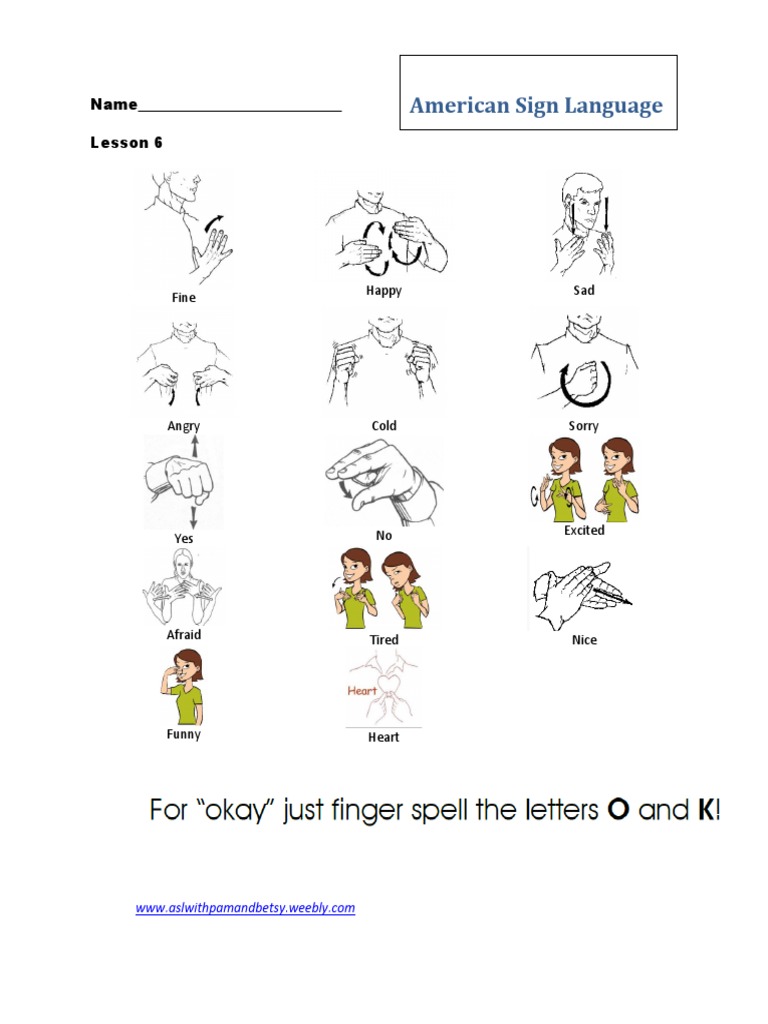 Name____

American Sign Language

Lesson 6

Fine

Happy

Sad

Angry

Cold

Sorry

Yes

No

Excited

Afraid

Tired

Nice

Funny

Heart

Heart

For "okay" just finger spell the letters O and K!

www.aslwithpamandbetsy.weebly.com